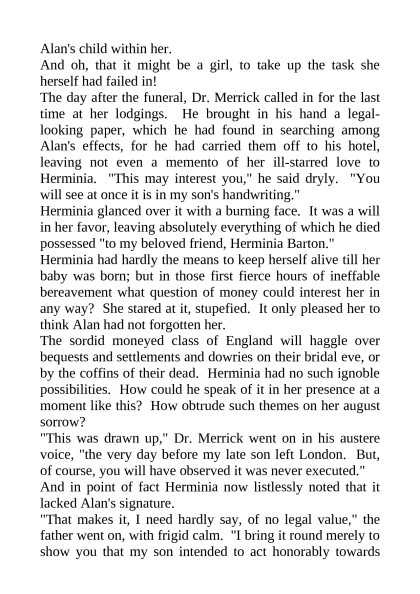 Alan's child within her.

And oh, that it might be a girl, to take up the task she herself had failed in!

The day after the funeral, Dr. Merrick called in for the last time at her lodgings. He brought in his hand a legal-looking paper, which he had found in searching among Alan's effects, for he had carried them off to his hotel, leaving not even a memento of her ill-starred love to Herminia. "This may interest you," he said dryly. "You will see at once it is in my son's handwriting."

Herminia glanced over it with a burning face. It was a will in her favor, leaving absolutely everything of which he died possessed "to my beloved friend, Herminia Barton."

Herminia had hardly the means to keep herself alive till her baby was born; but in those first fierce hours of ineffable bereavement what question of money could interest her in any way? She stared at it, stupefied. It only pleased her to think Alan had not forgotten her.

The sordid moneyed class of England will haggle over bequests and settlements and dowries on their bridal eve, or by the coffins of their dead. Herminia had no such ignoble possibilities. How could he speak of it in her presence at a moment like this? How obtrude such themes on her august sorrow?

"This was drawn up," Dr. Merrick went on in his austere voice, "the very day before my late son left London. But, of course, you will have observed it was never executed."

And in point of fact Herminia now listlessly noted that it lacked Alan's signature.

"That makes it, I need hardly say, of no legal value," the father went on, with frigid calm. "I bring it round merely to show you that my son intended to act honorably towards